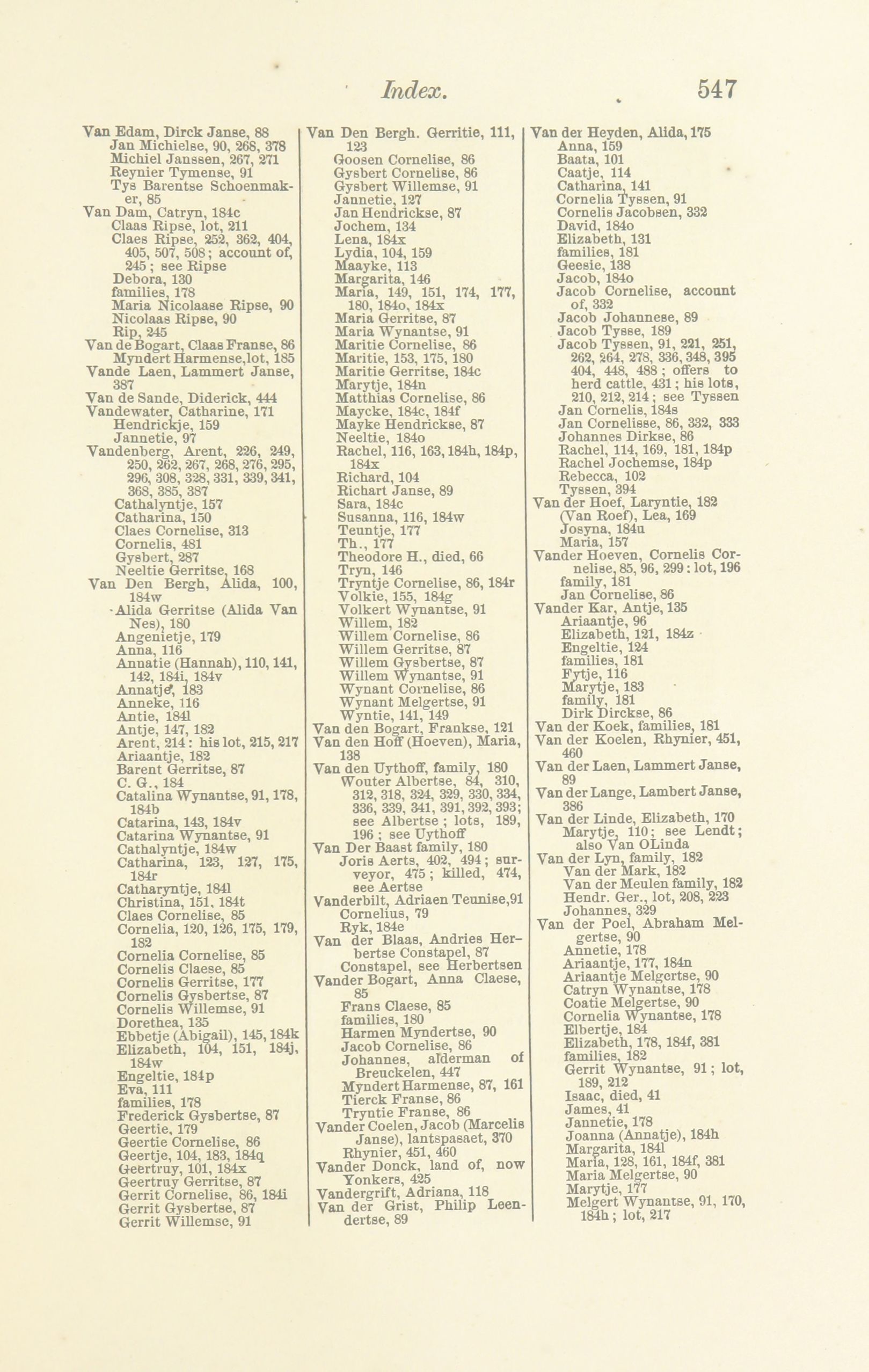 Index. 547

Van Edam, Dirck Janse, 88
Jan Michielse, 90, 268, 378
Michiel Janssen, 267, 271
Reynier Tymense, 91
Tys Barentse Schoenmaker, 85
Van Dam, Catryn, 184c
Claas Ripse, lot, 211
Claes Ripse, 252, 362, 404, 405, 507, 508; account of, 245; see Ripse
Debora, 130
families, 178
Maria Nicolaase Ripse, 90
Nicolaas Ripse, 90
Rip, 245
Van de Bogart, Claas Franse, 86
Myndert Harmense, lot, 185
Vande Laen, Lammert Janse, 387
Van de Sande, Diderick, 444
Vandewater, Catharine, 171
Hendrickje, 159
Jannetie, 97
Vandenberg, Arent, 226, 249, 250, 262, 267, 268, 276, 295, 296, 308, 328, 331, 339, 341, 368, 385, 387
Cathalyntje, 157
Catharina, 150
Claes Cornelise, 313
Cornelis, 481
Gysbert, 287
Neeltie Gerritse, 168
Van Den Bergh, Alida, 100, 184w
Alida Gerritse (Alida Van Nes), 180
Angenietje, 179
Anna, 116
Annatie (Hannah), 110, 141, 142, 184i, 184v
Annatje, 183
Anneke, 116
Antie, 184l
Antje, 147, 182
Arent, 214: his lot, 215, 217
Ariaantje, 182
Barent Gerritse, 87
C. G., 184
Catalina Wynantse, 91, 178, 184b
Catarina, 143, 184v
Catarina Wynantse, 91
Cathalyntje, 184w
Catharina, 123, 127, 175, 184r
Catharyntje, 184l
Christina, 151, 184t
Claes Cornelise, 85
Cornelia, 120, 126, 175, 179, 182
Cornelia Cornelise, 85
Cornelis Claese, 85
Cornelis Gerritse, 177
Cornelis Gysbertse, 87
Cornelis Willemse, 91
Dorethea, 135
Ebbetje (Abigail), 145, 184k
Elizabeth, 104, 151, 184j, 184w
Engeltie, 184p
Eva, 111
families, 178
Frederick Gysbertse, 87
Geertie, 179
Geertie Cornelise, 86
Geertje, 104, 183, 184q
Geertruy, 101, 184x
Geertruy Gerritse, 87
Gerrit Cornelise, 86, 184i
Gerrit Gysbertse, 87
Gerrit Willemse, 91

Van Den Bergh. Gerritie, 111, 123
Goosen Cornelise, 86
Gysbert Cornelise, 86
Gysbert Willemse, 91
Jannetie, 127
Jan Hendrickse, 87
Jochem, 134
Lena, 184x
Lydia, 104, 159
Maayke, 113
Margarita, 146
Maria, 149, 151, 174, 177, 180, 184o, 184x
Maria Gerritse, 87
Maria Wynantse, 91
Maritie Cornelise, 86
Maritie, 153, 175, 180
Maritie Gerritse, 184c
Marytje, 184n
Matthias Cornelise, 86
Maycke, 184c, 184f
Mayke Hendrickse, 87
Neeltie, 184o
Rachel, 116, 163, 184h, 184p, 184x
Richard, 104
Richart Janse, 89
Sara, 184c
Susanna, 116, 184w
Teuntje, 177
Th., 177
Theodore H., died, 66
Tryn, 146
Tryntje Cornelise, 86, 184r
Volkie, 155, 184g
Volkert Wynantse, 91
Willem, 182
Willem Cornelise, 86
Willem Gerritse, 87
Willem Gysbertse, 87
Willem Wynantse, 91
Wynant Cornelise, 86
Wynant Melgertse, 91
Wyntie, 141, 149
Van den Bogart, Frankse, 121
Van den Hoff (Hoeven), Maria, 138
Van den Uythoff, family, 180
Wouter Albertse, 84, 310, 312, 318, 324, 329, 330, 334, 336, 339, 341, 391, 392, 393; see Albertse; lots, 189, 196; see Uythoff
Van Der Baast family, 180
Joris Aerts, 402, 494; surveyor, 475; killed, 474, see Aertse
Vanderbilt, Adriaen Teunise, 91
Cornelius, 79
Ryk, 184e
Van der Blaas, Andries Herbertse Constapel, 87
Constapel, see Herbertsen
Vander Bogart, Anna Claese, 85
Frans Claese, 85
families, 180
Harmen Myndertse, 90
Jacob Cornelise, 86
Johannes, alderman of Breuckelen, 447
Myndert Harmense, 87, 161
Tierck Franse, 86
Tryntie Franse, 86
Vander Coelen, Jacob (Marcelis Janse), lantspasaet, 370
Rhynier, 451, 460
Vander Donck, land of, now Yonkers, 425
Vandergrift, Adriana, 118
Van der Grist, Philip Leendertse, 89

Van der Heyden, Alida, 175
Anna, 159
Baata, 101
Caatje, 114
Catharina, 141
Cornelia Tyssen, 91
Cornelis Jacobsen, 332
David, 184o
Elizabeth, 131
families, 181
Geesie, 138
Jacob, 184o
Jacob Cornelise, account of, 332
Jacob Johannese, 89
Jacob Tysse, 189
Jacob Tyssen, 91, 221, 251, 262, 264, 278, 336, 348, 395 404, 448, 488; offers to herd cattle, 431; his lots, 210, 212, 214; see Tyssen
Jan Cornelis, 184s
Jan Cornelisse, 86, 332, 333
Johannes Dirkse, 86
Rachel, 114, 169, 181, 184p
Rachel Jochemse, 184p
Rebecca, 102
Tyssen, 394
Van der Hoef, Laryntie, 182
(Van Roef), Lea, 169
Josyna, 184u
Maria, 157
Vander Hoeven, Cornelis Cornelise, 85, 96, 299: lot, 196
family, 181
Jan Cornelise, 86
Vander Kar, Antje, 135
Ariaantje, 96
Elizabeth, 121, 184z
Engeltie, 124
families, 181
Fytje, 116
Marytje, 183
family, 181
Dirk Dirckse, 86
Van der Koek, families, 181
Van der Koelen, Rhynier, 451, 460
Van der Laen, Lammert Janse, 89
Van der Lange, Lambert Janse, 386
Van der Linde, Elizabeth, 170
Marytje, 110; see Lendt; also Van OLinda
Van der Lyn, family, 182
Van der Mark, 182
Van der Meulen family, 182
Hendr. Ger., lot, 208, 223
Johannes, 329
Van der Poel, Abraham Melgertse, 90
Annetie, 178
Ariaantje, 177, 184n
Ariaantje Melgertse, 90
Catryn Wynantse, 178
Coatie Melgertse, 90
Cornelia Wynantse, 178
Elbertje, 184
Elizabeth, 178, 184f, 381
families, 182
Gerrit Wynantse, 91; lot, 189, 212
Isaac, died, 41
James, 41
Jannetie, 178
Joanna (Annatje), 184h
Margarita, 184l
Maria, 128, 161, 184f, 381
Maria Melgertse, 90
Marytje, 177
Melgert Wynantse, 91, 170, 184h; lot, 217